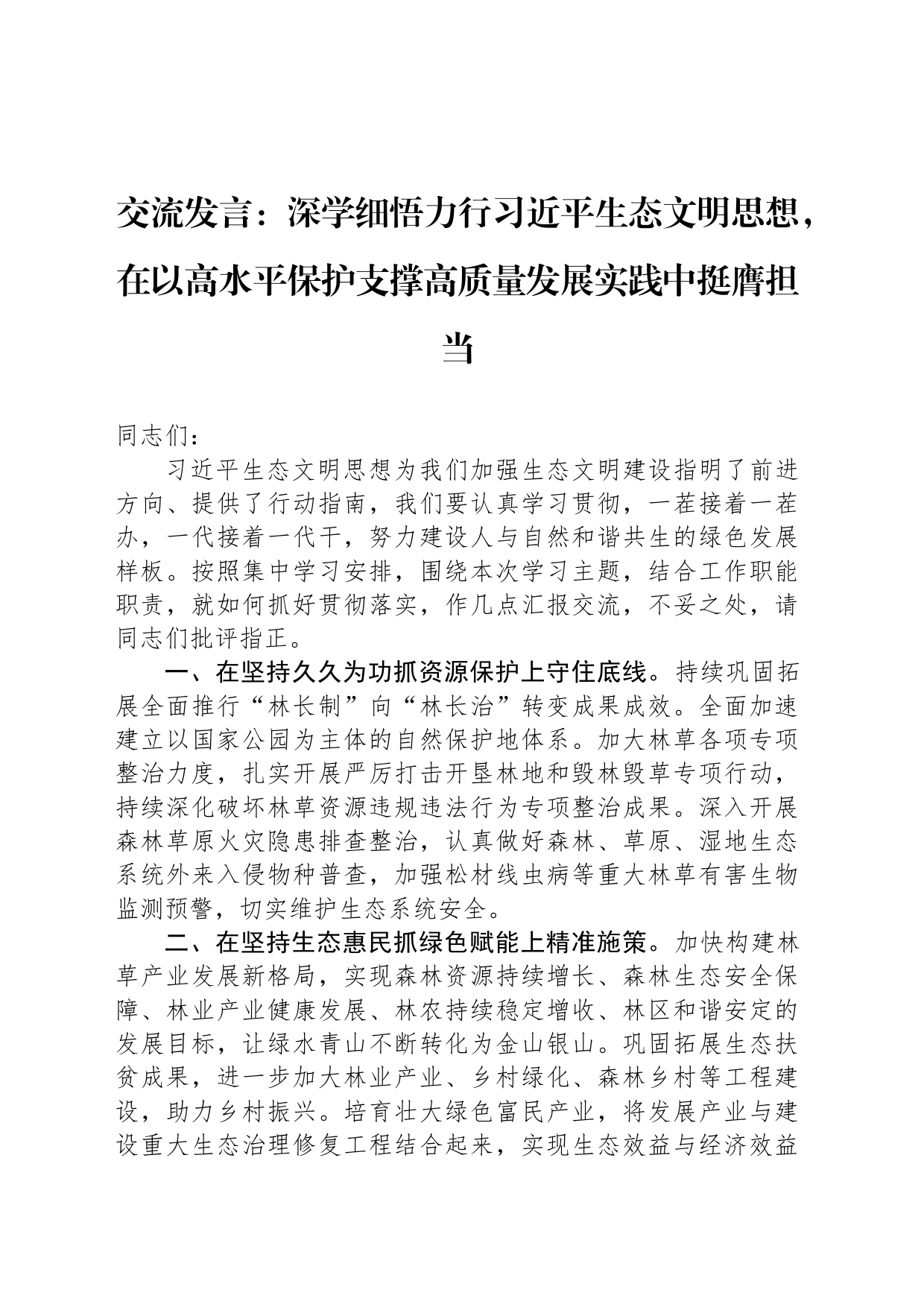 交流发言：深学细悟力行习近平生态文明思想，在以高水平保护支撑高质量发展实践中挺膺担当

同志们：

习近平生态文明思想为我们加强生态文明建设指明了前进方向、提供了行动指南，我们要认真学习贯彻，一茬接着一茬办，一代接着一代干，努力建设人与自然和谐共生的绿色发展样板。按照集中学习安排，围绕本次学习主题，结合工作职能职责，就如何抓好贯彻落实，作几点汇报交流，不妥之处，请同志们批评指正。

一、在坚持久久为功抓资源保护上守住底线。持续巩固拓展全面推行“林长制”向“林长治”转变成果成效。全面加速建立以国家公园为主体的自然保护地体系。加大林草各项专项整治力度，扎实开展严厉打击开垦林地和毁林毁草专项行动，持续深化破坏林草资源违规违法行为专项整治成果。深入开展森林草原火灾隐患排查整治，认真做好森林、草原、湿地生态系统外来入侵物种普查，加强松材线虫病等重大林草有害生物监测预警，切实维护生态系统安全。

二、在坚持生态惠民抓绿色赋能上精准施策。加快构建林草产业发展新格局，实现森林资源持续增长、森林生态安全保障、林业产业健康发展、林农持续稳定增收、林区和谐安定的发展目标，让绿水青山不断转化为金山银山。巩固拓展生态扶贫成果，进一步加大林业产业、乡村绿化、森林乡村等工程建设，助力乡村振兴。培育壮大绿色富民产业，将发展产业与建设重大生态治理修复工程结合起来，实现生态效益与经济效益